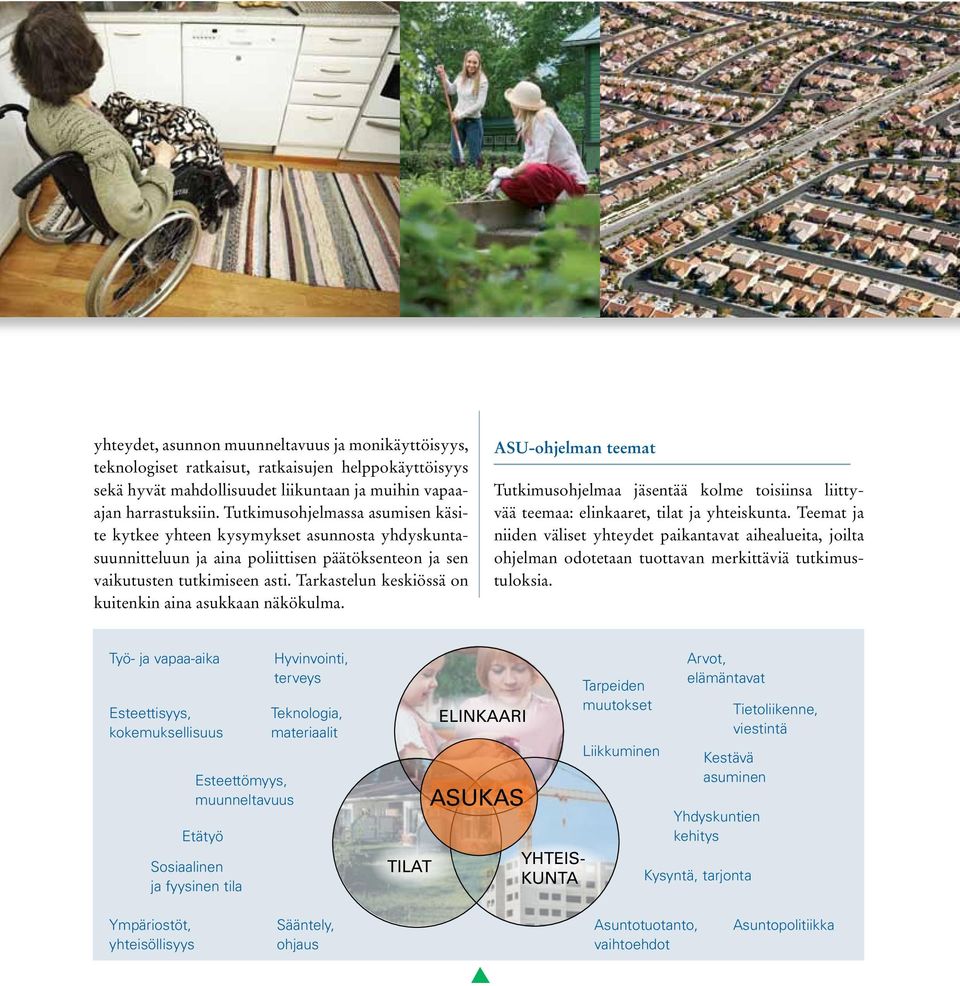 yhteydet, asunnon muunneltavuus ja monikäyttöisyys, teknologiset ratkaisut, ratkaisujen helppokäyttöisyys sekä hyvät mahdollisuudet liikuntaan ja muihin vapaa-ajan harrastuksiin. Tutkimusohjelmassa asumisen käsite kytkee yhteen kysymykset asunnosta yhdyskuntasuunnitteluun ja aina poliittisen päätöksenteon ja sen vaikutusten tutkimiseen asti. Tarkastelun keskiössä on kuitenkin aina asukkaan näkökulma.

ASU-ohjelman teemat

Tutkimusohjelmaa jäsentää kolme toisiinsa liittyvää teemaa: elinkaaret, tilat ja yhteiskunta. Teemat ja niiden väliset yhteydet paikantavat aihealueita, joilta ohjelman odotetaan tuottavan merkittäviä tutkimustuloksia.

Työ- ja vapaa-aika
Hyvinvointi, terveys
Esteettisyys, kokemuksellisuus
Teknologia, materiaalit
Esteettömyys, muunneltavuus
Etätyö
Sosiaalinen ja fyysinen tila
Ympäriostöt, yhteisöllisyys
Sääntely, ohjaus
ELINKAARI
ASUKAS
TILAT
YHTEIS-KUNTA
Tarpeiden muutokset
Arvot, elämäntavat
Tietoliikenne, viestintä
Liikkuminen
Kestävä asuminen
Yhdyskuntien kehitys
Kysyntä, tarjonta
Asuntotuotanto, vaihtoehdot
Asuntopolitiikka